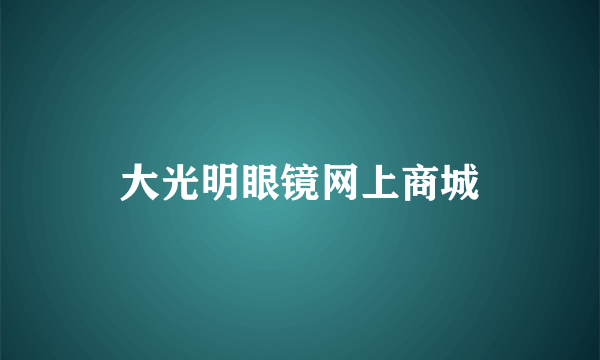 大光明眼镜网上商城